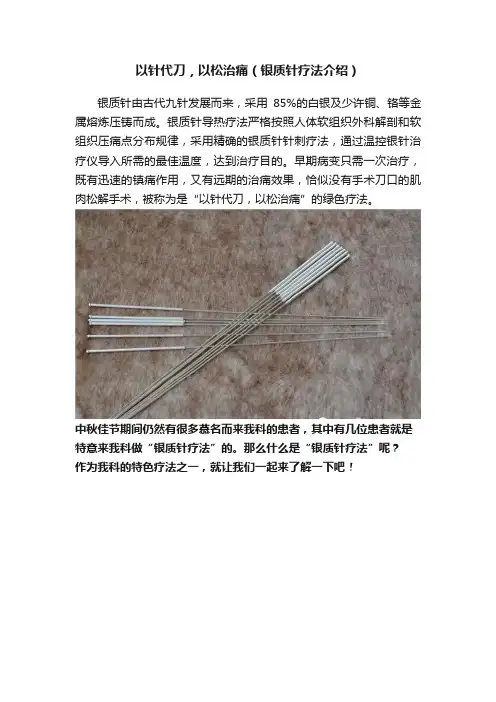 以针代刀，以松治痛（银质针疗法介绍）

银质针由古代九针发展而来，采用85%的白银及少许铜、铬等金属熔炼压铸而成。银质针导热疗法严格按照人体软组织外科解剖和软组织压痛点分布规律，采用精确的银质针针刺疗法，通过温控银针治疗仪导入所需的最佳温度，达到治疗目的。早期病变只需一次治疗，既有迅速的镇痛作用，又有远期的治痛效果，恰似没有手术刀口的肌肉松解手术，被称为是“以针代刀，以松治痛”的绿色疗法。

中秋佳节期间仍然有很多慕名而来我科的患者，其中有几位患者就是特意来我科做“银质针疗法”的。那么什么是“银质针疗法”呢？
作为我科的特色疗法之一，就让我们一起来了解一下吧！